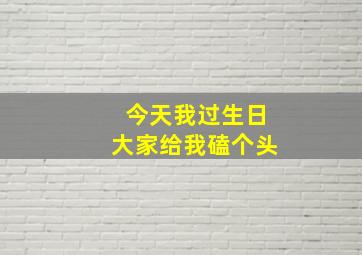 今天我过生日
大家给我磕个头